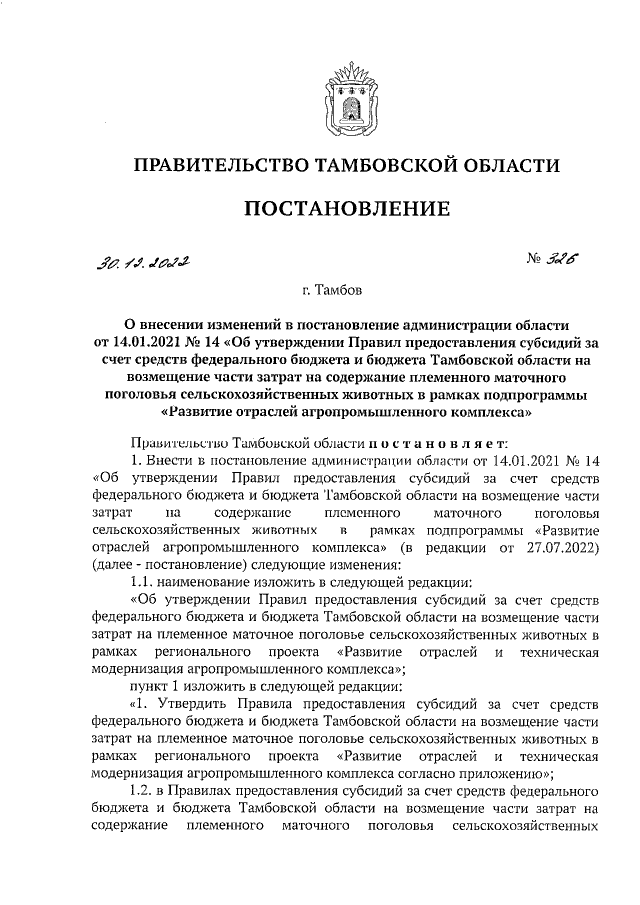 ПРАВИТЕЛЬСТВО ТАМБОВСКОЙ ОБЛАСТИ

ПОСТАНОВЛЕНИЕ

30.12.2022

№ 326

г. Тамбов

О внесении изменений в постановление администрации области от 14.01.2021 № 14 «Об утверждении Правил предоставления субсидий за счет средств федерального бюджета и бюджета Тамбовской области на возмещение части затрат на содержание племенного маточного поголовья сельскохозяйственных животных в рамках подпрограммы «Развитие отраслей агропромышленного комплекса»

Правительство Тамбовской области постановляет:

1. Внести в постановление администрации области от 14.01.2021 № 14 «Об утверждении Правил предоставления субсидий за счет средств федерального бюджета и бюджета Тамбовской области на возмещение части затрат на содержание племенного маточного поголовья сельскохозяйственных животных в рамках подпрограммы «Развитие отраслей агропромышленного комплекса» (в редакции от 27.07.2022) (далее - постановление) следующие изменения:

1.1. наименование изложить в следующей редакции:

«Об утверждении Правил предоставления субсидий за счет средств федерального бюджета и бюджета Тамбовской области на возмещение части затрат на племенное маточное поголовье сельскохозяйственных животных в рамках регионального проекта «Развитие отраслей и техническая модернизация агропромышленного комплекса»;

пункт 1 изложить в следующей редакции:

«1. Утвердить Правила предоставления субсидий за счет средств федерального бюджета и бюджета Тамбовской области на возмещение части затрат на племенное маточное поголовье сельскохозяйственных животных в рамках регионального проекта «Развитие отраслей и техническая модернизация агропромышленного комплекса согласно приложению»;

1.2. в Правилах предоставления субсидий за счет средств федерального бюджета и бюджета Тамбовской области на возмещение части затрат на содержание племенного маточного поголовья сельскохозяйственных